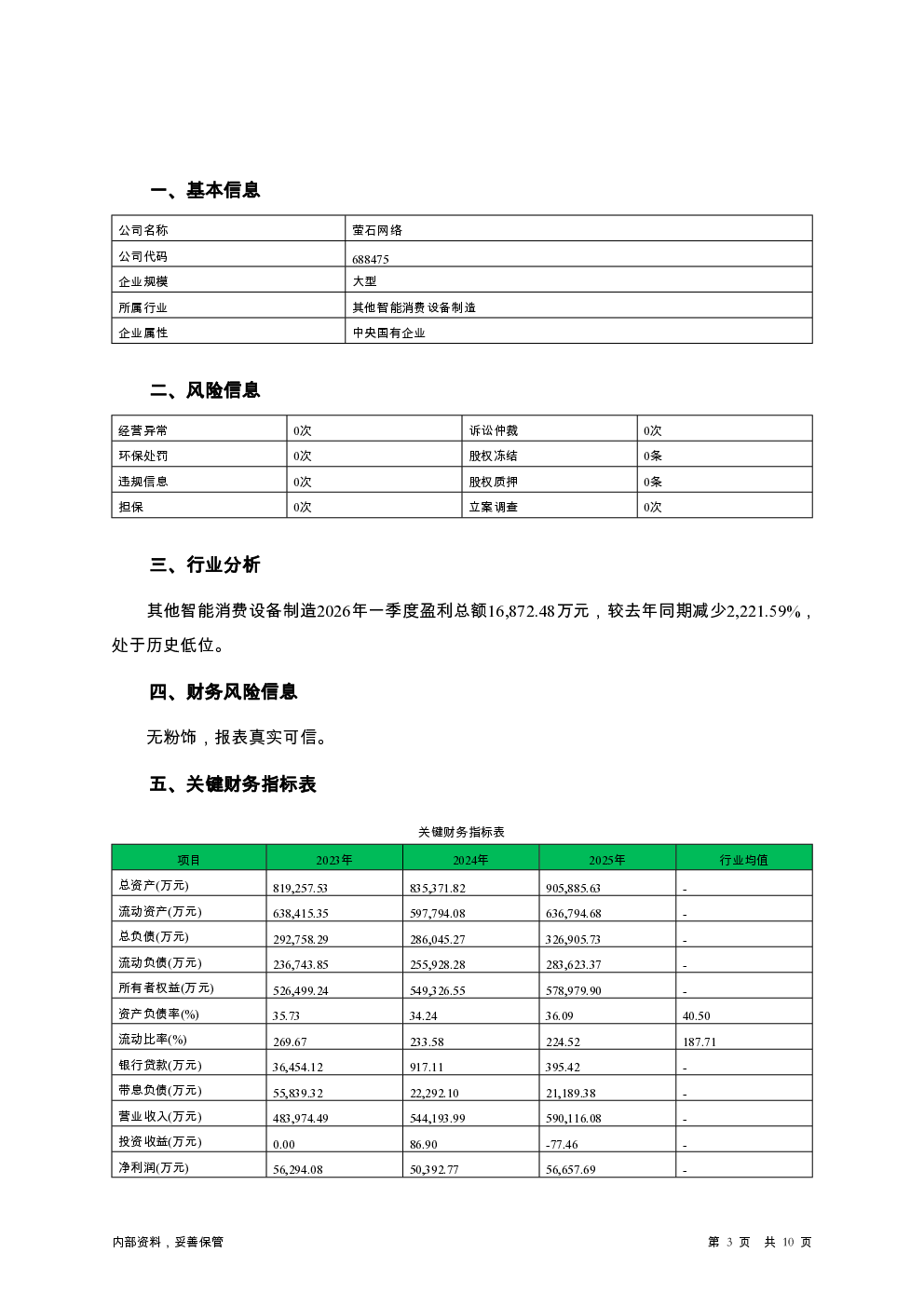 一、基本信息

| 公司名称 | 萤石网络 |
|---|---|
| 公司代码 | 688475 |
| 企业规模 | 大型 |
| 所属行业 | 其他智能消费设备制造 |
| 企业属性 | 中央国有企业 |

二、风险信息

| 经营异常 | 0次 | 诉讼仲裁 | 0次 |
|---|---|---|---|
| 环保处罚 | 0次 | 股权冻结 | 0条 |
| 违规信息 | 0次 | 股权质押 | 0条 |
| 担保 | 0次 | 立案调查 | 0次 |

三、行业分析

其他智能消费设备制造2026年一季度盈利总额16,872.48万元，较去年同期减少2,221.59%，处于历史低位。

四、财务风险信息

无粉饰，报表真实可信。

五、关键财务指标表

关键财务指标表

| 项目 | 2023年 | 2024年 | 2025年 | 行业均值 |
|---|---|---|---|---|
| 总资产(万元) | 819,257.53 | 835,371.82 | 905,885.63 | - |
| 流动资产(万元) | 638,415.35 | 597,794.08 | 636,794.68 | - |
| 总负债(万元) | 292,758.29 | 286,045.27 | 326,905.73 | - |
| 流动负债(万元) | 236,743.85 | 255,928.28 | 283,623.37 | - |
| 所有者权益(万元) | 526,499.24 | 549,326.55 | 578,979.90 | - |
| 资产负债率(%) | 35.73 | 34.24 | 36.09 | 40.50 |
| 流动比率(%) | 269.67 | 233.58 | 224.52 | 187.71 |
| 银行贷款(万元) | 36,454.12 | 917.11 | 395.42 | - |
| 带息负债(万元) | 55,839.32 | 22,292.10 | 21,189.38 | - |
| 营业收入(万元) | 483,974.49 | 544,193.99 | 590,116.08 | - |
| 投资收益(万元) | 0.00 | 86.90 | -77.46 | - |
| 净利润(万元) | 56,294.08 | 50,392.77 | 56,657.69 | - |

内部资料，妥善保管

第 3 页 共 10 页